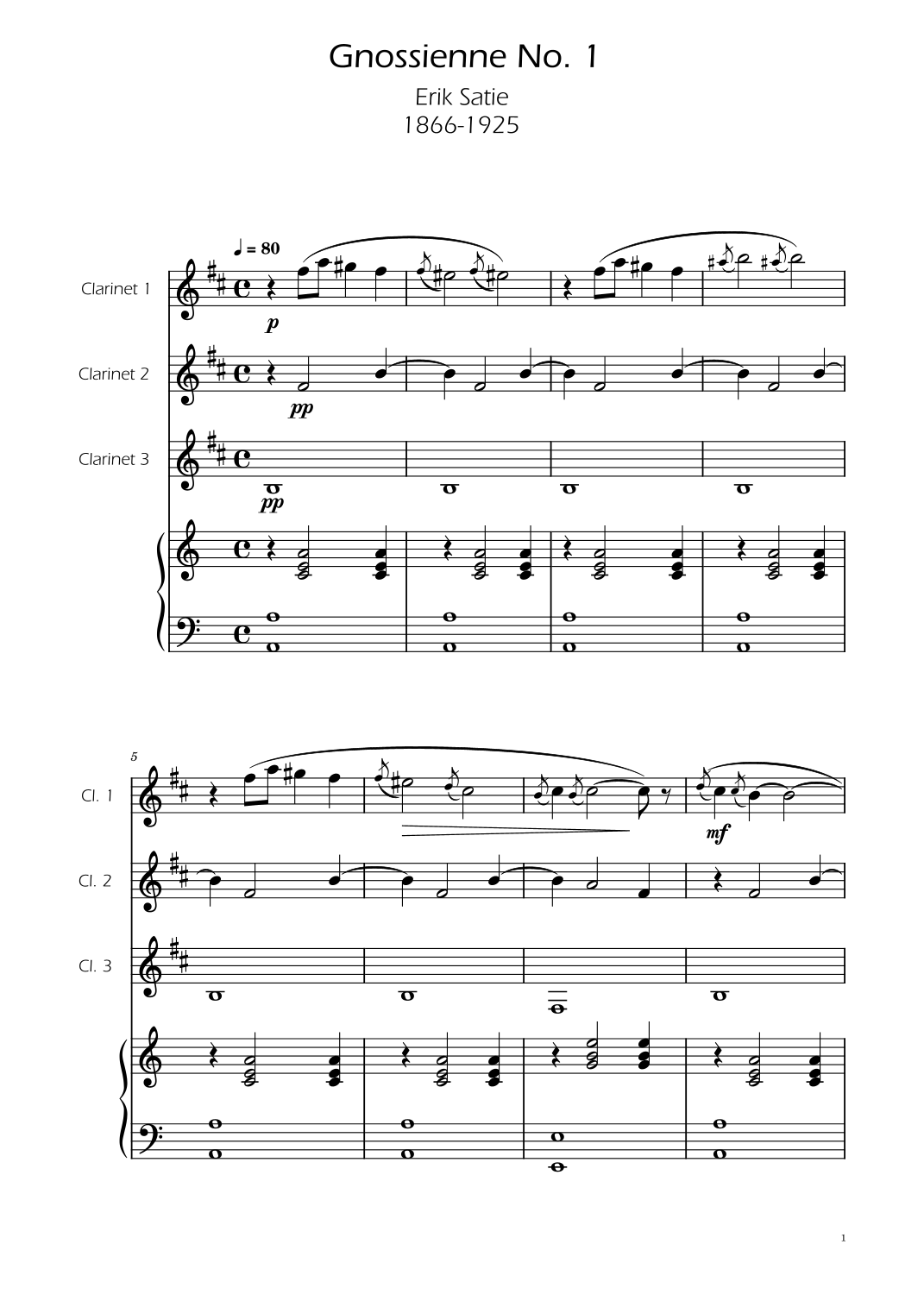 Gnossienne No. 1

Erik Satie
1866-1925

♩ = 80

Clarinet 1

p

Clarinet 2

pp

Clarinet 3

pp

5

Cl. 1

mf

Cl. 2

Cl. 3

1